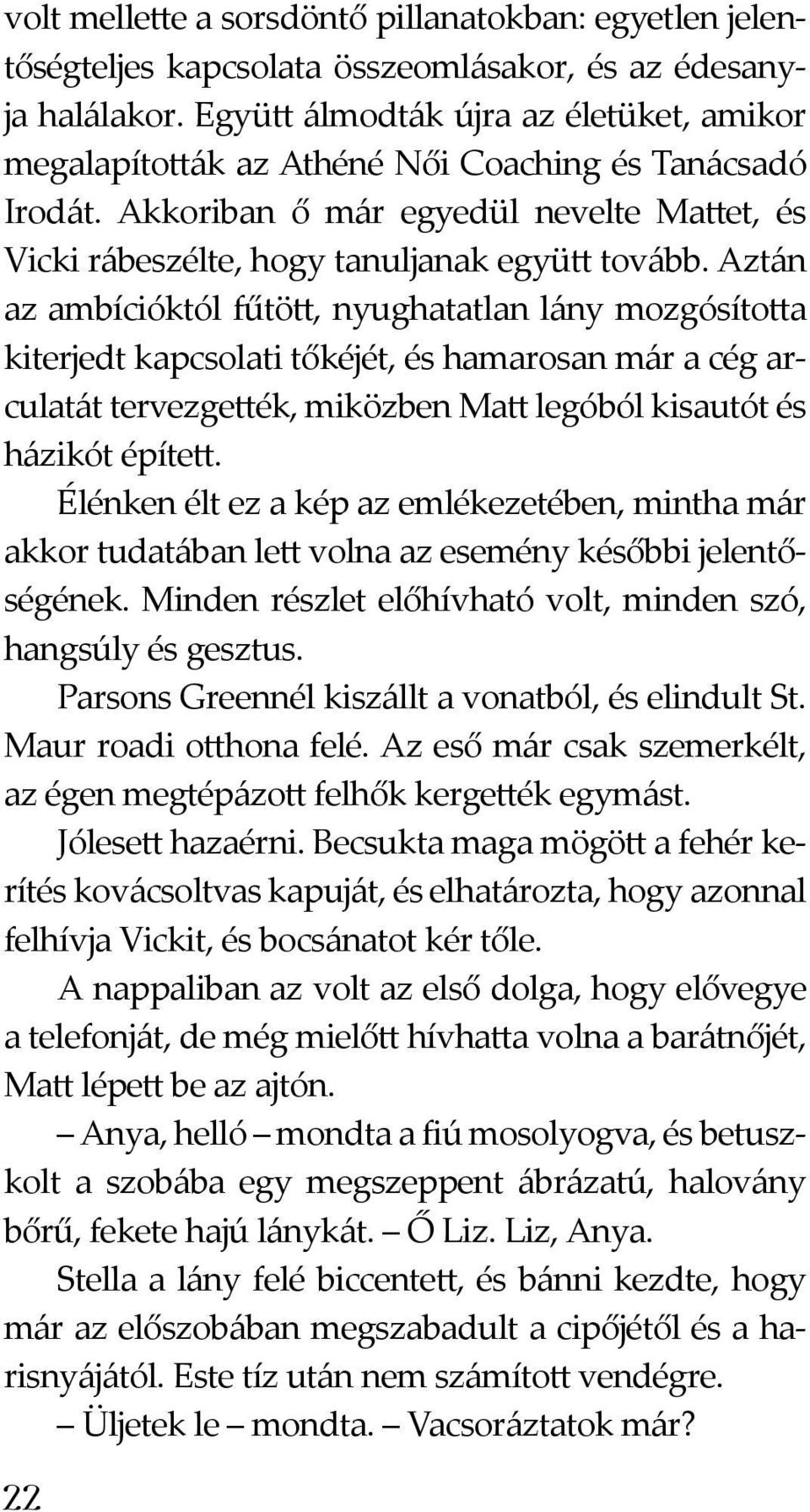 volt mellette a sorsdöntő pillanatokban: egyetlen jelentőségteljes kapcsolata összeomlásakor, és az édesanyja halálakor. Együtt álmodták újra az életüket, amikor megalapították az Athéné Női Coaching és Tanácsadó Irodát. Akkoriban ő már egyedül nevelte Mattet, és Vicki rábeszélte, hogy tanuljanak együtt tovább. Aztán az ambícióktól fűtött, nyughatatlan lány mozgósította kiterjedt kapcsolati tőkéjét, és hamarosan már a cég arculatát tervezgették, miközben Matt legóból kisautót és házikót épített.

Élénken élt ez a kép az emlékezetében, mintha már akkor tudatában lett volna az esemény későbbi jelentőségének. Minden részlet előhívható volt, minden szó, hangsúly és gesztus.

Parsons Greennél kiszállt a vonatból, és elindult St. Maur roadi otthona felé. Az eső már csak szemerkélt, az égen megtépázott felhők kergették egymást.

Jólesett hazaérni. Becsukta maga mögött a fehér kerítés kovácsoltvas kapuját, és elhatározta, hogy azonnal felhívja Vickit, és bocsánatot kér tőle.

A nappaliban az volt az első dolga, hogy elővegye a telefonját, de még mielőtt hívhatta volna a barátnőjét, Matt lépett be az ajtón.

– Anya, helló – mondta a fiú mosolyogva, és betuszkolt a szobába egy megszeppent ábrázatú, halovány bőrű, fekete hajú lánykát. – Ő Liz. Liz, Anya.

Stella a lány felé biccentett, és bánni kezdte, hogy már az előszobában megszabadult a cipőjétől és a harisnyájától. Este tíz után nem számított vendégre.

– Üljetek le – mondta. – Vacsoráztatok már?

22